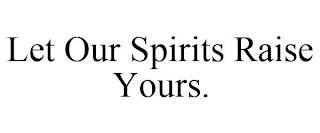 Let Our Spirits Raise Yours.